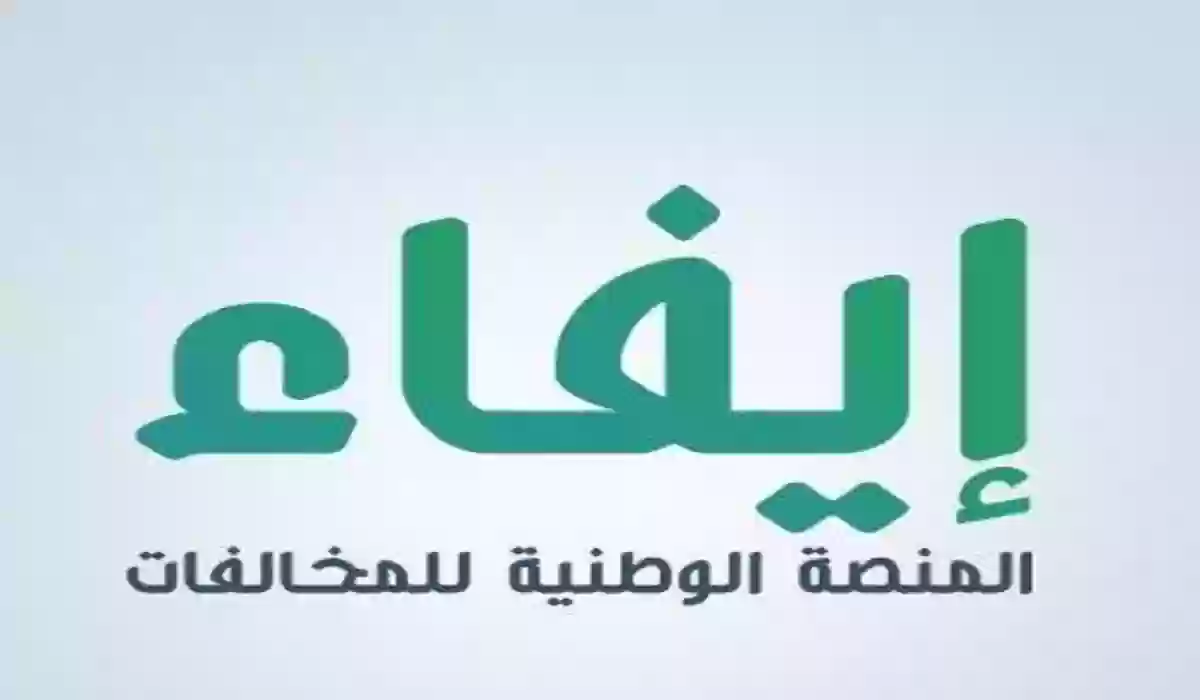 إيفاء
المنصة الوطنية للمخالفات